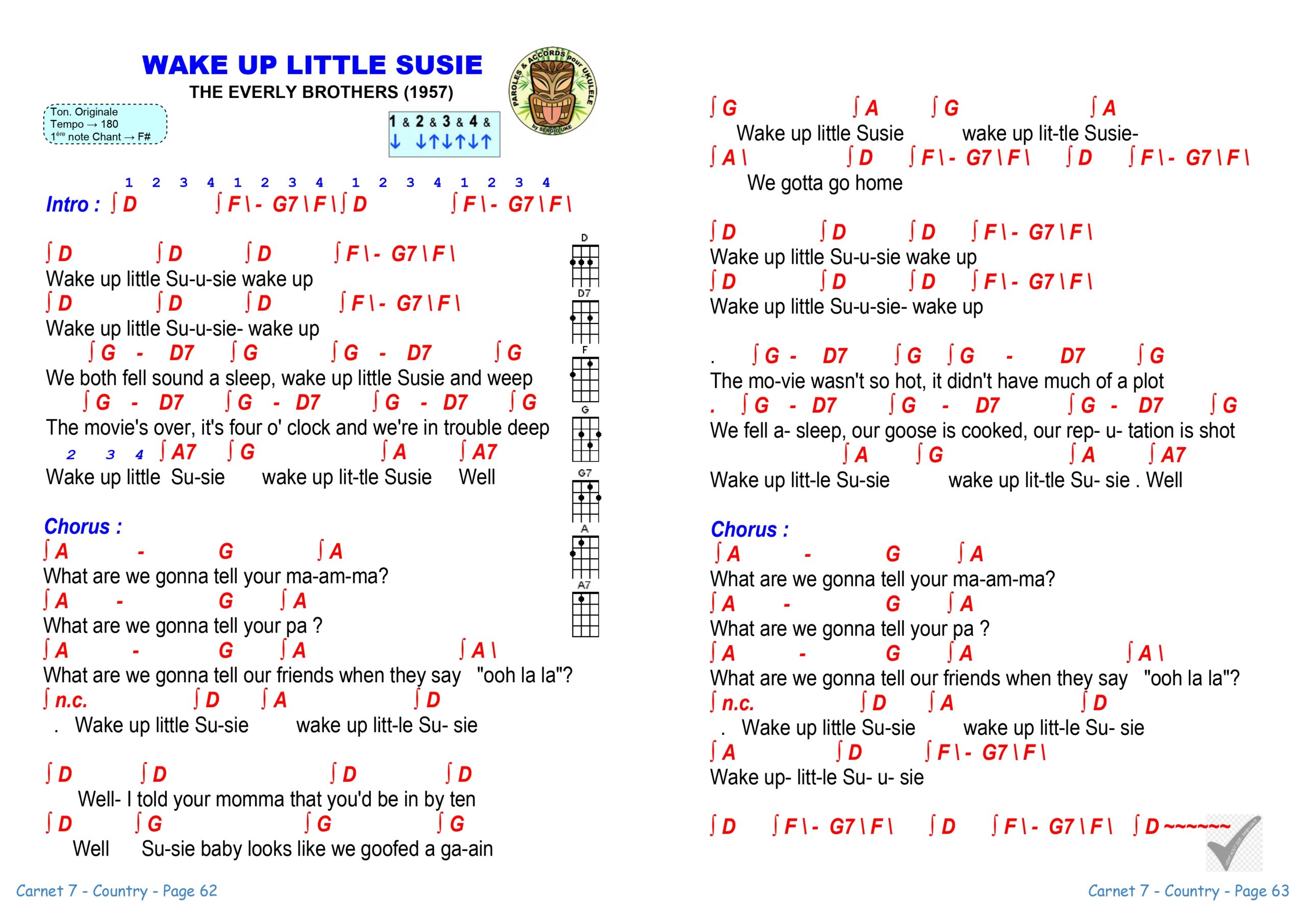 WAKE UP LITTLE SUSIE

THE EVERLY BROTHERS (1957)

PAROLES & ACCORDS pour UKULELE by SERGIO UKE

Ton. Originale
Tempo → 180
1ère note Chant → F#

1 & 2 & 3 & 4 &
↓ ↓↑↓↑↓↑

1 2 3 4 1 2 3 4 1 2 3 4 1 2 3 4
Intro : ∫ D ∫ F \ - G7 \ F \ ∫ D ∫ F \ - G7 \ F \

∫ D ∫ D ∫ D ∫ F \ - G7 \ F \
Wake up little Su-u-sie wake up
∫ D ∫ D ∫ D ∫ F \ - G7 \ F \
Wake up little Su-u-sie- wake up
∫ G - D7 ∫ G ∫ G - D7 ∫ G
We both fell sound a sleep, wake up little Susie and weep
∫ G - D7 ∫ G - D7 ∫ G - D7 ∫ G
The movie's over, it's four o' clock and we're in trouble deep
2 3 4 ∫ A7 ∫ G ∫ A ∫ A7
Wake up little Su-sie wake up lit-tle Susie Well

Chorus :
∫ A - G ∫ A
What are we gonna tell your ma-am-ma?
∫ A - G ∫ A
What are we gonna tell your pa ?
∫ A - G ∫ A ∫ A \
What are we gonna tell our friends when they say "ooh la la"?
∫ n.c. ∫ D ∫ A ∫ D
. Wake up little Su-sie wake up litt-le Su- sie

∫ D ∫ D ∫ D ∫ D
Well- I told your momma that you'd be in by ten
∫ D ∫ G ∫ G ∫ G
Well Su-sie baby looks like we goofed a ga-ain

D D7 F G G7 A A7

Carnet 7 - Country - Page 62

∫ G ∫ A ∫ G ∫ A
Wake up little Susie wake up lit-tle Susie-
∫ A \ ∫ D ∫ F \ - G7 \ F \ ∫ D ∫ F \ - G7 \ F \
We gotta go home

∫ D ∫ D ∫ D ∫ F \ - G7 \ F \
Wake up little Su-u-sie wake up
∫ D ∫ D ∫ D ∫ F \ - G7 \ F \
Wake up little Su-u-sie- wake up

. ∫ G - D7 ∫ G ∫ G - D7 ∫ G
The mo-vie wasn't so hot, it didn't have much of a plot
. ∫ G - D7 ∫ G - D7 ∫ G - D7 ∫ G
We fell a- sleep, our goose is cooked, our rep- u- tation is shot
∫ A ∫ G ∫ A ∫ A7
Wake up litt-le Su-sie wake up lit-tle Su- sie . Well

Chorus :
∫ A - G ∫ A
What are we gonna tell your ma-am-ma?
∫ A - G ∫ A
What are we gonna tell your pa ?
∫ A - G ∫ A ∫ A \
What are we gonna tell our friends when they say "ooh la la"?
∫ n.c. ∫ D ∫ A ∫ D
. Wake up little Su-sie wake up litt-le Su- sie
∫ A ∫ D ∫ F \ - G7 \ F \
Wake up- litt-le Su- u- sie

∫ D ∫ F \ - G7 \ F \ ∫ D ∫ F \ - G7 \ F \ ∫ D ~~~~~~

Carnet 7 - Country - Page 63